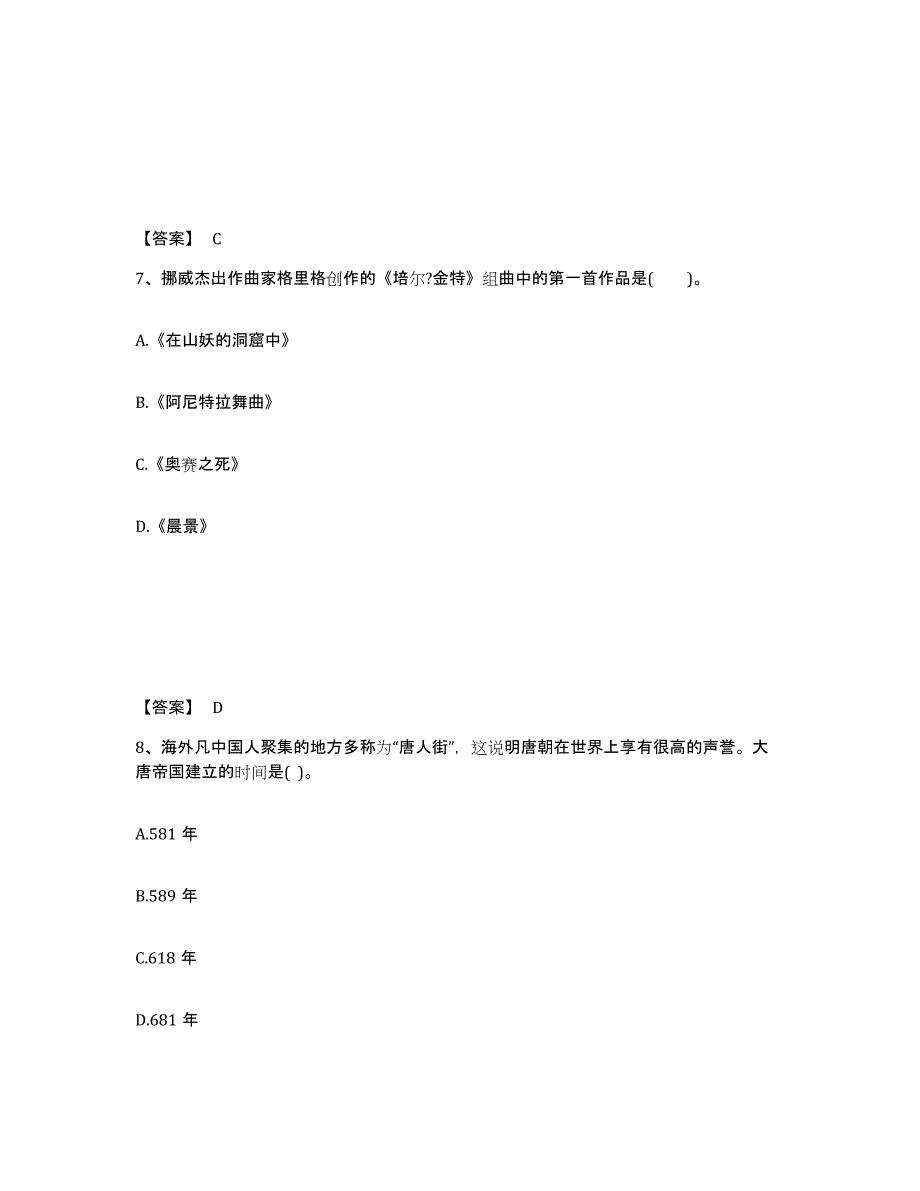 【答案】 C

7、挪威杰出作曲家格里格创作的《培尔?金特》组曲中的第一首作品是( )。

A.《在山妖的洞窟中》

B.《阿尼特拉舞曲》

C.《奥赛之死》

D.《晨景》

【答案】 D

8、海外凡中国人聚集的地方多称为“唐人街”，这说明唐朝在世界上享有很高的声誉。大唐帝国建立的时间是( )。

A.581 年

B.589 年

C.618 年

D.681 年